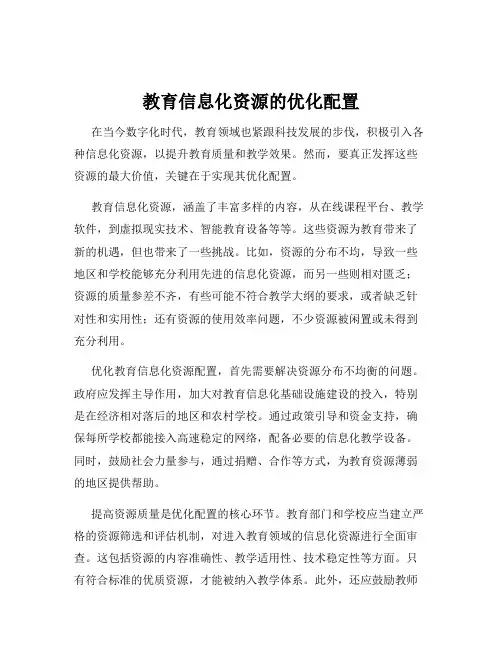 教育信息化资源的优化配置

在当今数字化时代，教育领域也紧跟科技发展的步伐，积极引入各种信息化资源，以提升教育质量和教学效果。然而，要真正发挥这些资源的最大价值，关键在于实现其优化配置。

教育信息化资源，涵盖了丰富多样的内容，从在线课程平台、教学软件，到虚拟现实技术、智能教育设备等等。这些资源为教育带来了新的机遇，但也带来了一些挑战。比如，资源的分布不均，导致一些地区和学校能够充分利用先进的信息化资源，而另一些则相对匮乏；资源的质量参差不齐，有些可能不符合教学大纲的要求，或者缺乏针对性和实用性；还有资源的使用效率问题，不少资源被闲置或未得到充分利用。

优化教育信息化资源配置，首先需要解决资源分布不均衡的问题。政府应发挥主导作用，加大对教育信息化基础设施建设的投入，特别是在经济相对落后的地区和农村学校。通过政策引导和资金支持，确保每所学校都能接入高速稳定的网络，配备必要的信息化教学设备。同时，鼓励社会力量参与，通过捐赠、合作等方式，为教育资源薄弱的地区提供帮助。

提高资源质量是优化配置的核心环节。教育部门和学校应当建立严格的资源筛选和评估机制，对进入教育领域的信息化资源进行全面审查。这包括资源的内容准确性、教学适用性、技术稳定性等方面。只有符合标准的优质资源，才能被纳入教学体系。此外，还应鼓励教师